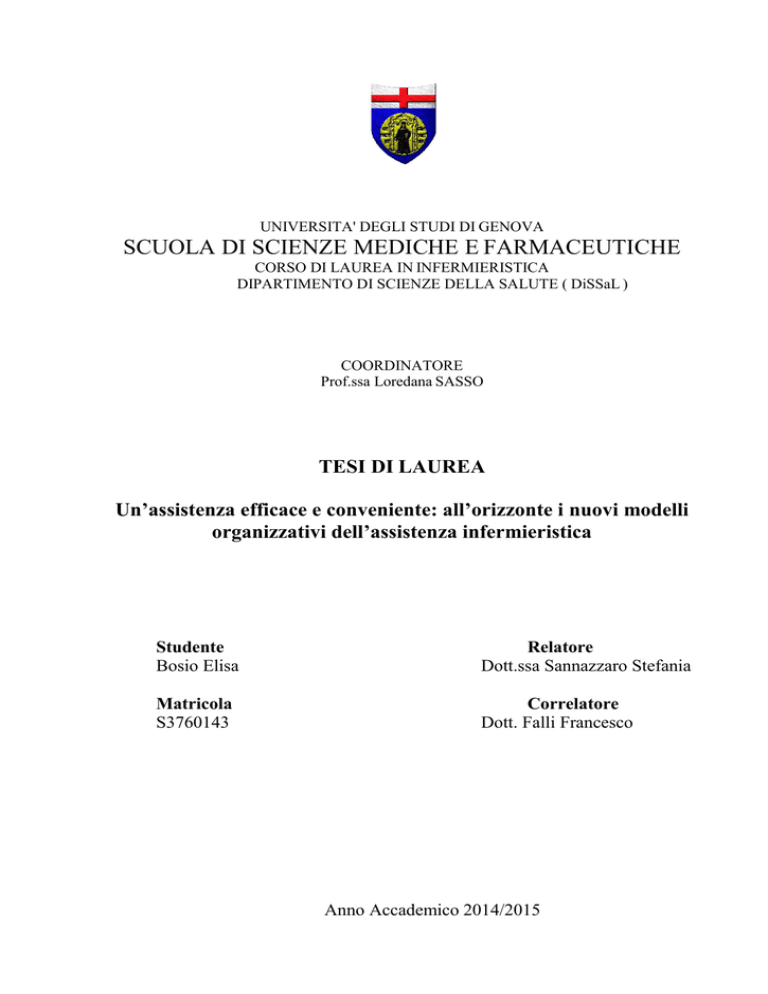 UNIVERSITA' DEGLI STUDI DI GENOVA
SCUOLA DI SCIENZE MEDICHE E FARMACEUTICHE
CORSO DI LAUREA IN INFERMIERISTICA
DIPARTIMENTO DI SCIENZE DELLA SALUTE ( DiSSaL )

COORDINATORE
Prof.ssa Loredana SASSO

TESI DI LAUREA

Un'assistenza efficace e conveniente: all'orizzonte i nuovi modelli organizzativi dell'assistenza infermieristica

Studente
Bosio Elisa

Matricola
S3760143

Relatore
Dott.ssa Sannazzaro Stefania

Correlatore
Dott. Falli Francesco

Anno Accademico 2014/2015